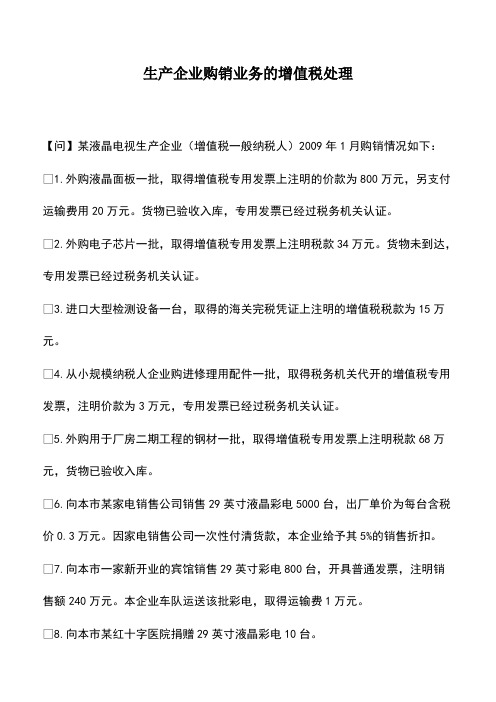 生产企业购销业务的增值税处理

【问】某液晶电视生产企业（增值税一般纳税人）2009 年 1 月购销情况如下：

□1.外购液晶面板一批，取得增值税专用发票上注明的价款为 800 万元，另支付运输费用 20 万元。货物已验收入库，专用发票已经过税务机关认证。

□2.外购电子芯片一批，取得增值税专用发票上注明税款 34 万元。货物未到达，专用发票已经过税务机关认证。

□3.进口大型检测设备一台，取得的海关完税凭证上注明的增值税税款为 15 万元。

□4.从小规模纳税人企业购进修理用配件一批，取得税务机关代开的增值税专用发票，注明价款为 3 万元，专用发票已经过税务机关认证。

□5.外购用于厂房二期工程的钢材一批，取得增值税专用发票上注明税款 68 万元，货物已验收入库。

□6.向本市某家电销售公司销售 29 英寸液晶彩电 5000 台，出厂单价为每台含税价 0.3 万元。因家电销售公司一次性付清货款，本企业给予其 5%的销售折扣。

□7.向本市一家新开业的宾馆销售 29 英寸彩电 800 台，开具普通发票，注明销售额 240 万元。本企业车队运送该批彩电，取得运输费 1 万元。

□8.向本市某红十字医院捐赠 29 英寸液晶彩电 10 台。